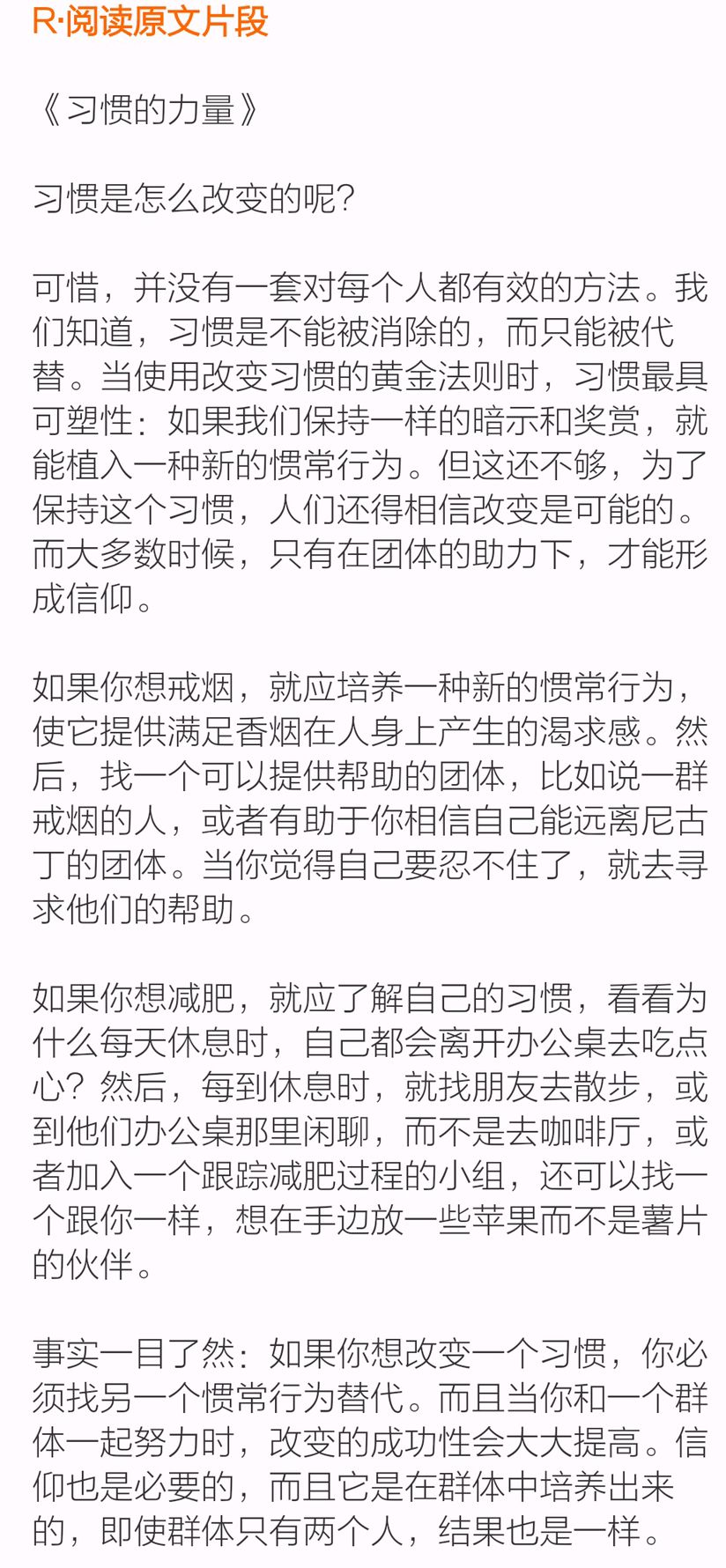 R·阅读原文片段

《习惯的力量》

习惯是怎么改变的呢?

可惜，并没有一套对每个人都有效的方法。我们知道，习惯是不能被消除的，而只能被代替。当使用改变习惯的黄金法则时，习惯最具可塑性：如果我们保持一样的暗示和奖赏，就能植入一种新的惯常行为。但这还不够，为了保持这个习惯，人们还得相信改变是可能的。而大多数时候，只有在团体的助力下，才能形成信仰。

如果你想戒烟，就应培养一种新的惯常行为，使它提供满足香烟在人身上产生的渴求感。然后，找一个可以提供帮助的团体，比如说一群戒烟的人，或者有助于你相信自己能远离尼古丁的团体。当你觉得自己要忍不住了，就去寻求他们的帮助。

如果你想减肥，就应了解自己的习惯，看看为什么每天休息时，自己都会离开办公桌去吃点心？然后，每到休息时，就找朋友去散步，或到他们办公桌那里闲聊，而不是去咖啡厅，或者加入一个跟踪减肥过程的小组，还可以找一个跟你一样，想在手边放一些苹果而不是薯片的伙伴。

事实一目了然：如果你想改变一个习惯，你必须找另一个惯常行为替代。而且当你和一个群体一起努力时，改变的成功性会大大提高。信仰也是必要的，而且它是在群体中培养出来的，即使群体只有两个人，结果也是一样。